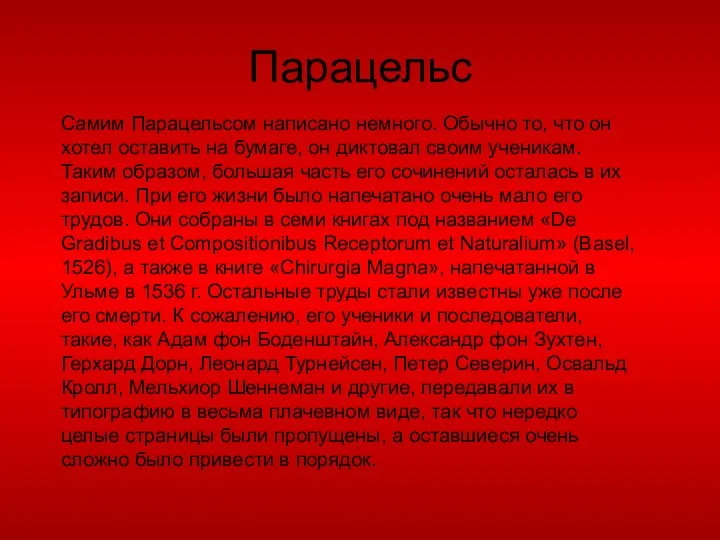 Парацельс

Самим Парацельсом написано немного. Обычно то, что он хотел оставить на бумаге, он диктовал своим ученикам. Таким образом, большая часть его сочинений осталась в их записи. При его жизни было напечатано очень мало его трудов. Они собраны в семи книгах под названием «De Gradibus et Compositionibus Receptorum et Naturalium» (Basel, 1526), а также в книге «Chirurgia Magna», напечатанной в Ульме в 1536 г. Остальные труды стали известны уже после его смерти. К сожалению, его ученики и последователи, такие, как Адам фон Боденштайн, Александр фон Зухтен, Герхард Дорн, Леонард Турнейсен, Петер Северин, Освальд Кролл, Мельхиор Шеннеман и другие, передавали их в типографию в весьма плачевном виде, так что нередко целые страницы были пропущены, а оставшиеся очень сложно было привести в порядок.